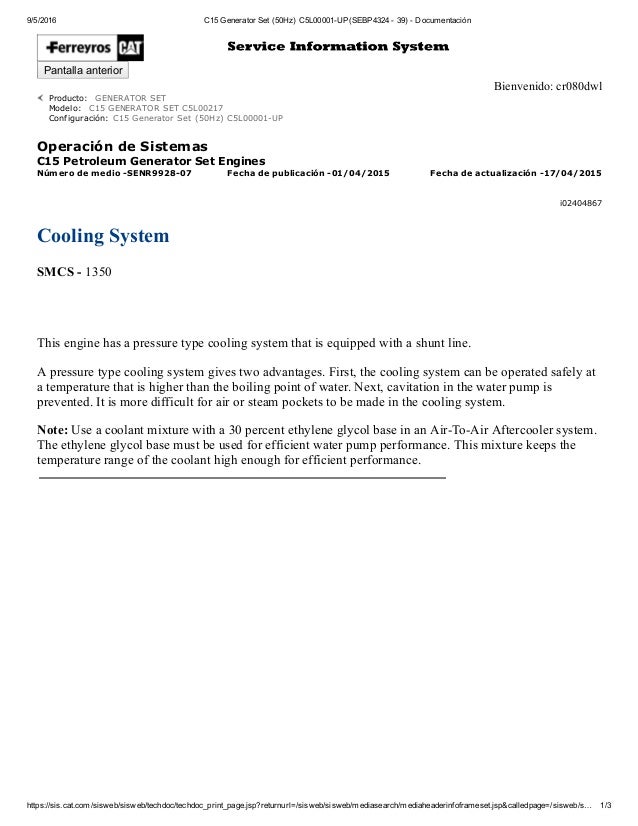 9/5/2016 C15 Generator Set (50Hz) C5L00001-UP(SEBP4324 - 39) - Documentación

Ferreyros CAT

Service Information System

Pantalla anterior

Bienvenido: cr080dwl

Producto: GENERATOR SET
Modelo: C15 GENERATOR SET C5L00217
Configuración: C15 Generator Set (50Hz) C5L00001-UP

Operación de Sistemas
C15 Petroleum Generator Set Engines
Número de medio -SENR9928-07 Fecha de publicación -01/04/2015 Fecha de actualización -17/04/2015

i02404867

Cooling System

SMCS - 1350

This engine has a pressure type cooling system that is equipped with a shunt line.

A pressure type cooling system gives two advantages. First, the cooling system can be operated safely at a temperature that is higher than the boiling point of water. Next, cavitation in the water pump is prevented. It is more difficult for air or steam pockets to be made in the cooling system.

Note: Use a coolant mixture with a 30 percent ethylene glycol base in an Air-To-Air Aftercooler system. The ethylene glycol base must be used for efficient water pump performance. This mixture keeps the temperature range of the coolant high enough for efficient performance.

https://sis.cat.com/sisweb/sisweb/techdoc/techdoc_print_page.jsp?returnurl=/sisweb/sisweb/mediasearch/mediaheaderinfoframeset.jsp&calledpage=/sisweb/s... 1/3